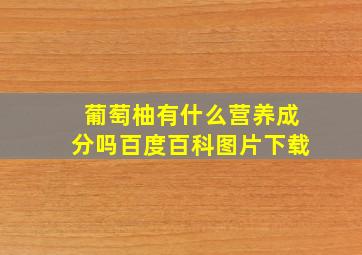 葡萄柚有什么营养成分吗百度百科图片下载